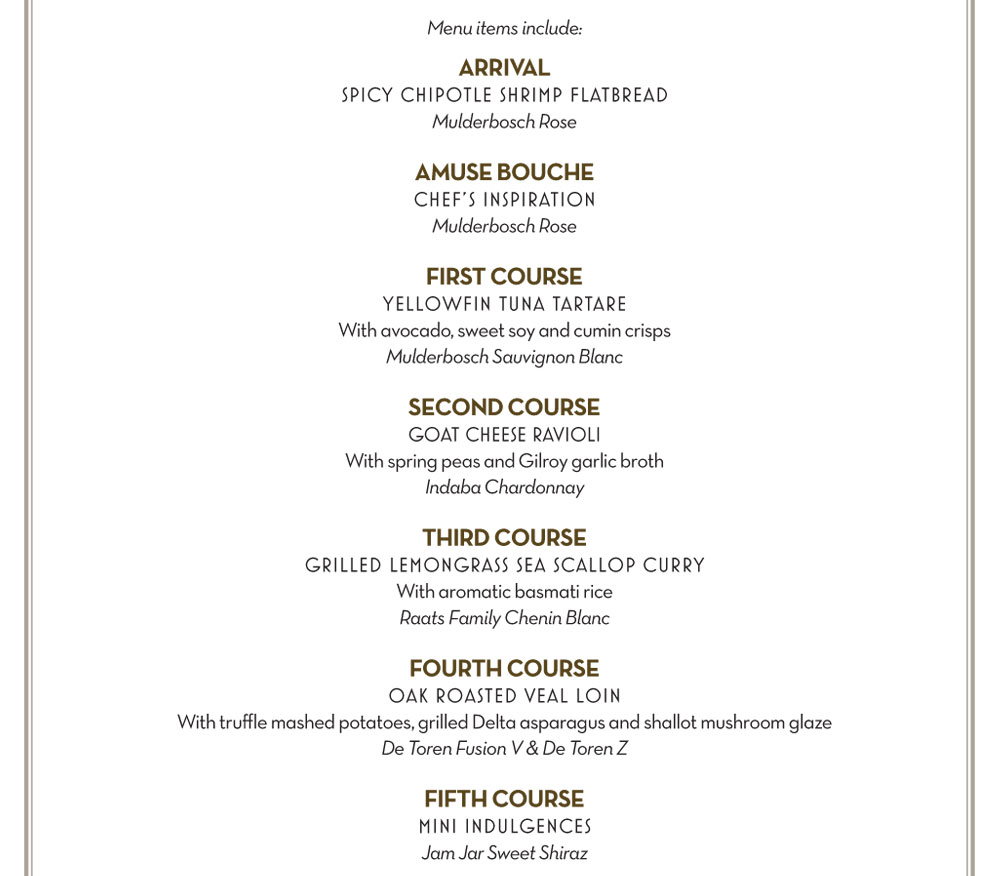 Menu items include:

ARRIVAL
SPICY CHIPOTLE SHRIMP FLATBREAD
Mulderbosch Rose

AMUSE BOUCHE
CHEF'S INSPIRATION
Mulderbosch Rose

FIRST COURSE
YELLOWFIN TUNA TARTARE
With avocado, sweet soy and cumin crisps
Mulderbosch Sauvignon Blanc

SECOND COURSE
GOAT CHEESE RAVIOLI
With spring peas and Gilroy garlic broth
Indaba Chardonnay

THIRD COURSE
GRILLED LEMONGRASS SEA SCALLOP CURRY
With aromatic basmati rice
Raats Family Chenin Blanc

FOURTH COURSE
OAK ROASTED VEAL LOIN
With truffle mashed potatoes, grilled Delta asparagus and shallot mushroom glaze
De Toren Fusion V & De Toren Z

FIFTH COURSE
MINI INDULGENCES
Jam Jar Sweet Shiraz